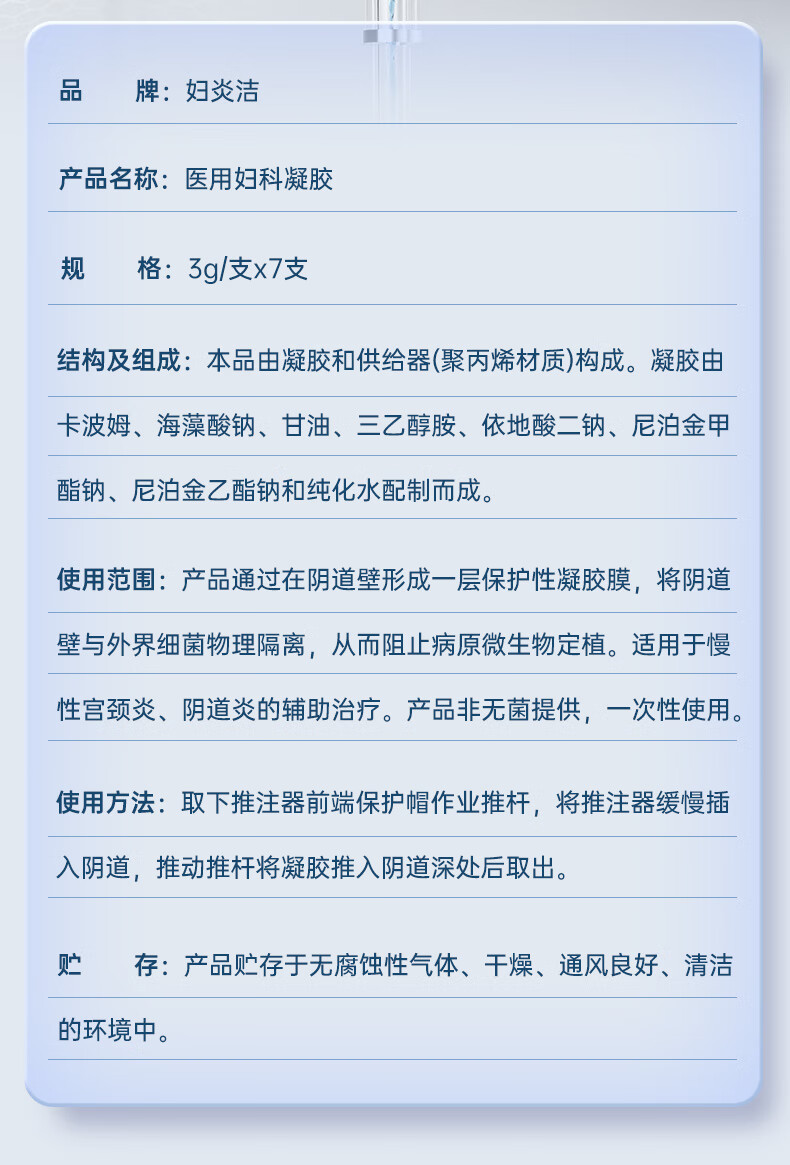 品　　牌：妇炎洁

产品名称：医用妇科凝胶

规　　格：3g/支x7支

结构及组成：本品由凝胶和供给器(聚丙烯材质)构成。凝胶由卡波姆、海藻酸钠、甘油、三乙醇胺、依地酸二钠、尼泊金甲酯钠、尼泊金乙酯钠和纯化水配制而成。

使用范围：产品通过在阴道壁形成一层保护性凝胶膜，将阴道壁与外界细菌物理隔离，从而阻止病原微生物定植。适用于慢性宫颈炎、阴道炎的辅助治疗。产品非无菌提供，一次性使用。

使用方法：取下推注器前端保护帽作业推杆，将推注器缓慢插入阴道，推动推杆将凝胶推入阴道深处后取出。

贮　　存：产品贮存于无腐蚀性气体、干燥、通风良好、清洁的环境中。